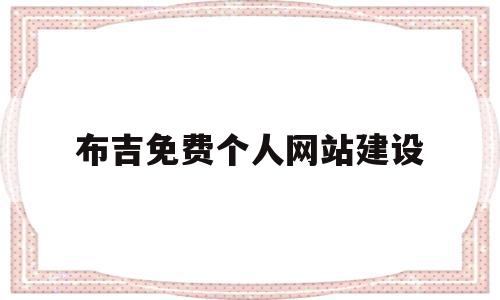 布吉免费个人网站建设